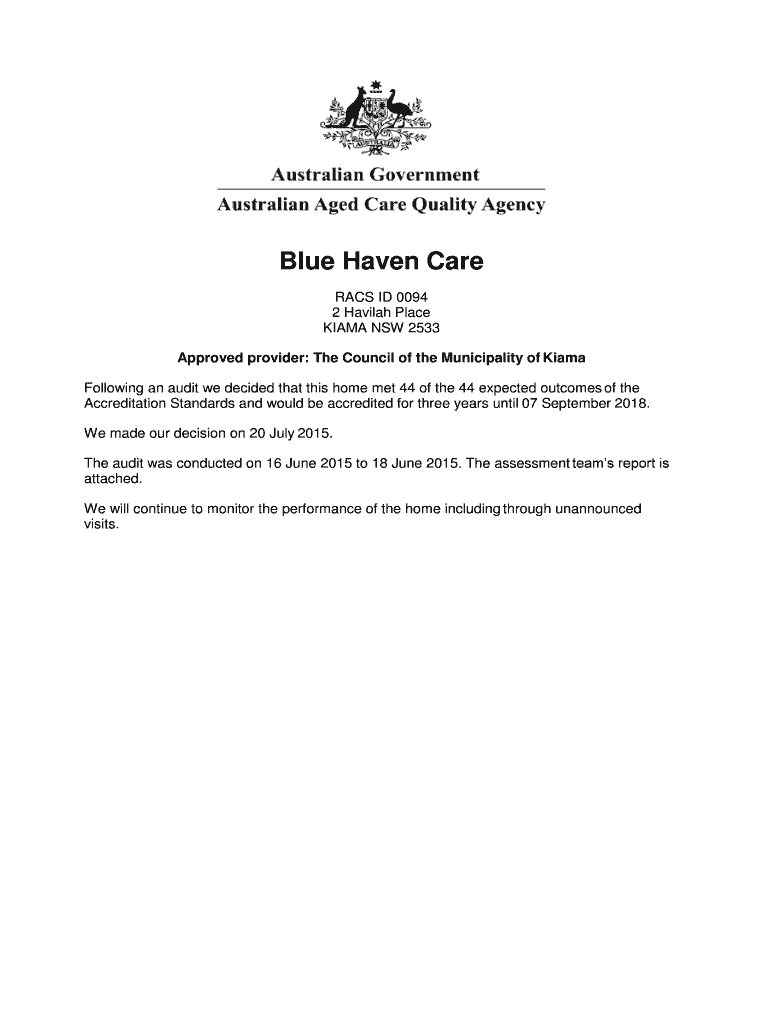 AUSTRALIA

Australian Government

Australian Aged Care Quality Agency

Blue Haven Care

RACS ID 0094
2 Havilah Place
KIAMA NSW 2533

Approved provider: The Council of the Municipality of Kiama

Following an audit we decided that this home met 44 of the 44 expected outcomes of the Accreditation Standards and would be accredited for three years until 07 September 2018.

We made our decision on 20 July 2015.

The audit was conducted on 16 June 2015 to 18 June 2015. The assessment team's report is attached.

We will continue to monitor the performance of the home including through unannounced visits.